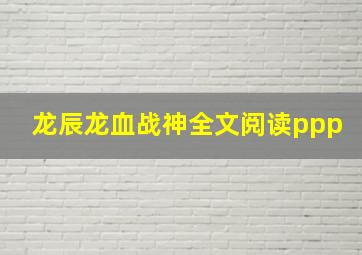 龙辰龙血战神全文阅读ppp